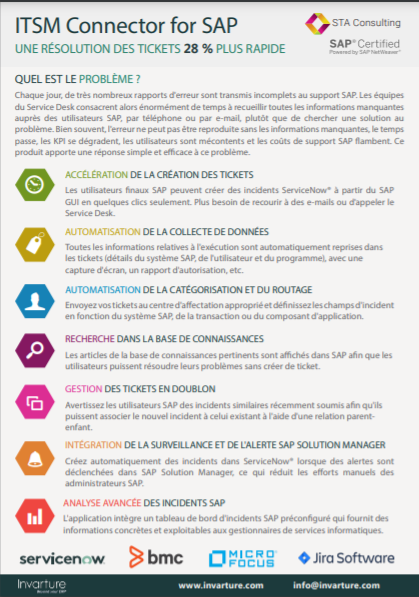 ITSM Connector for SAP

UNE RÉSOLUTION DES TICKETS 28 % PLUS RAPIDE

STA Consulting

SAP® Certified
Powered by SAP NetWeaver®

QUEL EST LE PROBLÈME ?

Chaque jour, de très nombreux rapports d'erreur sont transmis incomplets au support SAP. Les équipes du Service Desk consacrent alors énormément de temps à recueillir toutes les informations manquantes auprès des utilisateurs SAP, par téléphone ou par e-mail, plutôt que de chercher une solution au problème. Bien souvent, l'erreur ne peut pas être reproduite sans les informations manquantes, le temps passe, les KPI se dégradent, les utilisateurs sont mécontents et les coûts de support SAP flambent. Ce produit apporte une réponse simple et efficace à ce problème.

ACCÉLÉRATION DE LA CRÉATION DES TICKETS
Les utilisateurs finaux SAP peuvent créer des incidents ServiceNow® à partir du SAP GUI en quelques clics seulement. Plus besoin de recourir à des e-mails ou d'appeler le Service Desk.

AUTOMATISATION DE LA COLLECTE DE DONNÉES
Toutes les informations relatives à l'exécution sont automatiquement reprises dans les tickets (détails du système SAP, de l'utilisateur et du programme), avec une capture d'écran, un rapport d'autorisation, etc.

AUTOMATISATION DE LA CATÉGORISATION ET DU ROUTAGE
Envoyez vos tickets au centre d'affectation approprié et définissez les champs d'incident en fonction du système SAP, de la transaction ou du composant d'application.

RECHERCHE DANS LA BASE DE CONNAISSANCES
Les articles de la base de connaissances pertinents sont affichés dans SAP afin que les utilisateurs puissent résoudre leurs problèmes sans créer de ticket.

GESTION DES TICKETS EN DOUBLON
Avertissez les utilisateurs SAP des incidents similaires récemment soumis afin qu'ils puissent associer le nouvel incident à celui existant à l'aide d'une relation parent-enfant.

INTÉGRATION DE LA SURVEILLANCE ET DE L'ALERTE SAP SOLUTION MANAGER
Créez automatiquement des incidents dans ServiceNow® lorsque des alertes sont déclenchées dans SAP Solution Manager, ce qui réduit les efforts manuels des administrateurs SAP.

ANALYSE AVANCÉE DES INCIDENTS SAP
L'application intègre un tableau de bord d'incidents SAP préconfiguré qui fournit des informations concrètes et exploitables aux gestionnaires de services informatiques.

servicenow. bmc MICRO FOCUS Jira Software

Invarture
Beyond your ERP
www.invarture.com info@invarture.com